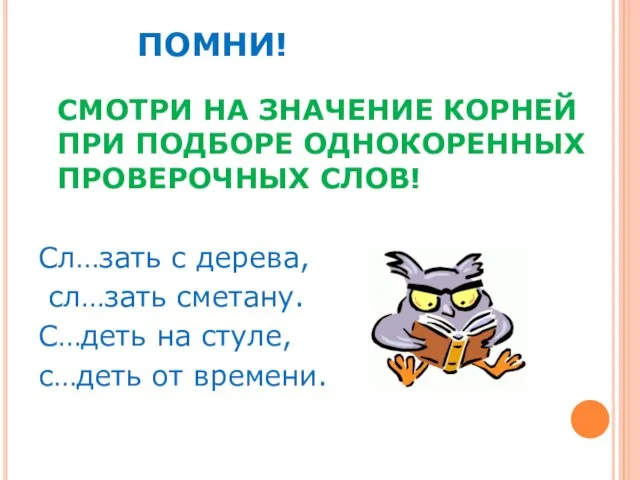 ПОМНИ!

СМОТРИ НА ЗНАЧЕНИЕ КОРНЕЙ ПРИ ПОДБОРЕ ОДНОКОРЕННЫХ ПРОВЕРОЧНЫХ СЛОВ!

Сл…зать с дерева,
сл…зать сметану.
С…деть на стуле,
с…деть от времени.